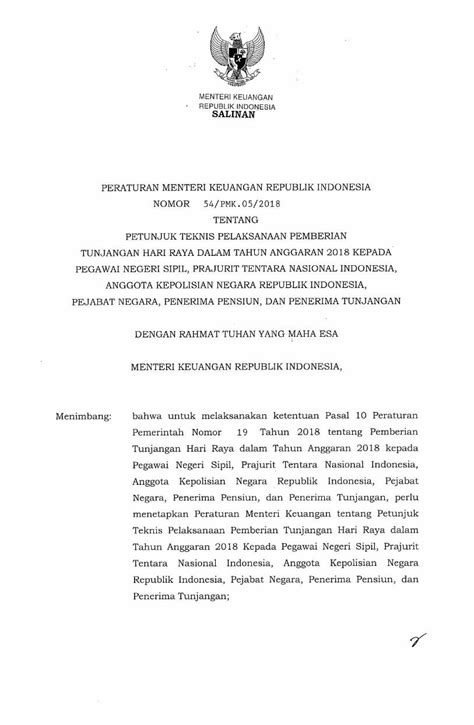 MENTERI KEUANGAN
REPUBLIK INDONESIA
SALINAN

PERATURAN MENTERI KEUANGAN REPUBLIK INDONESIA
NOMOR 54/PMK.05/2018
TENTANG
PETUNJUK TEKNIS PELAKSANAAN PEMBERIAN TUNJANGAN HARI RAYA DALAM TAHUN ANGGARAN 2018 KEPADA PEGAWAI NEGERI SIPIL, PRAJURIT TENTARA NASIONAL INDONESIA, ANGGOTA KEPOLISIAN NEGARA REPUBLIK INDONESIA, PEJABAT NEGARA, PENERIMA PENSIUN, DAN PENERIMA TUNJANGAN

DENGAN RAHMAT TUHAN YANG MAHA ESA

MENTERI KEUANGAN REPUBLIK INDONESIA,

Menimbang: bahwa untuk melaksanakan ketentuan Pasal 10 Peraturan Pemerintah Nomor 19 Tahun 2018 tentang Pemberian Tunjangan Hari Raya dalam Tahun Anggaran 2018 kepada Pegawai Negeri Sipil, Prajurit Tentara Nasional Indonesia, Anggota Kepolisian Negara Republik Indonesia, Pejabat Negara, Penerima Pensiun, dan Penerima Tunjangan, perlu menetapkan Peraturan Menteri Keuangan tentang Petunjuk Teknis Pelaksanaan Pemberian Tunjangan Hari Raya dalam Tahun Anggaran 2018 Kepada Pegawai Negeri Sipil, Prajurit Tentara Nasional Indonesia, Anggota Kepolisian Negara Republik Indonesia, Pejabat Negara, Penerima Pensiun, dan Penerima Tunjangan;